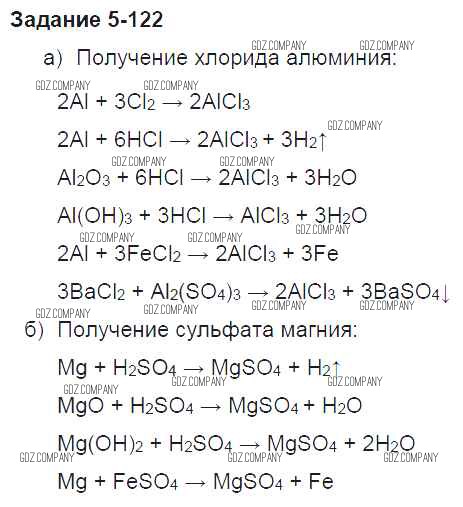 Задание 5-122

а) Получение хлорида алюминия:

$2Al + 3Cl_2 \rightarrow 2AlCl_3$

$2Al + 6HCl \rightarrow 2AlCl_3 + 3H_2\uparrow$

$Al_2O_3 + 6HCl \rightarrow 2AlCl_3 + 3H_2O$

$Al(OH)_3 + 3HCl \rightarrow AlCl_3 + 3H_2O$

$2Al + 3FeCl_2 \rightarrow 2AlCl_3 + 3Fe$

$3BaCl_2 + Al_2(SO_4)_3 \rightarrow 2AlCl_3 + 3BaSO_4\downarrow$

б) Получение сульфата магния:

$Mg + H_2SO_4 \rightarrow MgSO_4 + H_2\uparrow$

$MgO + H_2SO_4 \rightarrow MgSO_4 + H_2O$

$Mg(OH)_2 + H_2SO_4 \rightarrow MgSO_4 + 2H_2O$

$Mg + FeSO_4 \rightarrow MgSO_4 + Fe$

GDZ.COMPANY